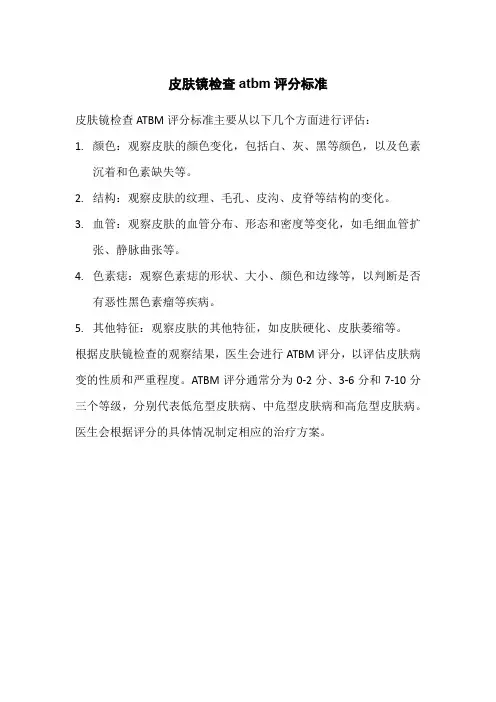 皮肤镜检查 atbm 评分标准

皮肤镜检查 ATBM 评分标准主要从以下几个方面进行评估：

1. 颜色：观察皮肤的颜色变化，包括白、灰、黑等颜色，以及色素沉着和色素缺失等。

2. 结构：观察皮肤的纹理、毛孔、皮沟、皮脊等结构的变化。

3. 血管：观察皮肤的血管分布、形态和密度等变化，如毛细血管扩张、静脉曲张等。

4. 色素痣：观察色素痣的形状、大小、颜色和边缘等，以判断是否有恶性黑色素瘤等疾病。

5. 其他特征：观察皮肤的其他特征，如皮肤硬化、皮肤萎缩等。

根据皮肤镜检查的观察结果，医生会进行 ATBM 评分，以评估皮肤病变的性质和严重程度。ATBM 评分通常分为 0-2 分、3-6 分和 7-10 分三个等级，分别代表低危型皮肤病、中危型皮肤病和高危型皮肤病。医生会根据评分的具体情况制定相应的治疗方案。